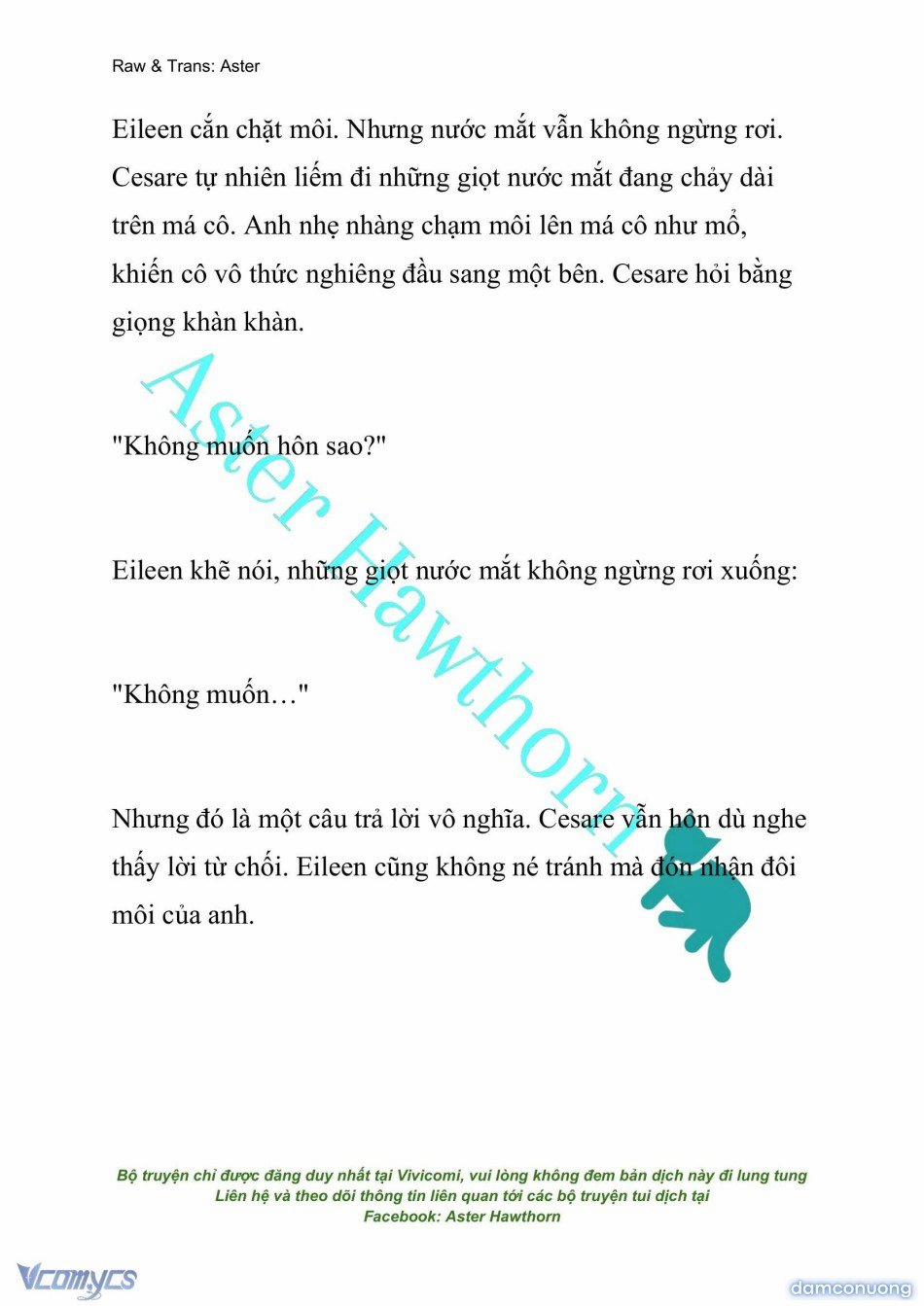 Raw & Trans: Aster

Eileen cắn chặt môi. Nhưng nước mắt vẫn không ngừng rơi. Cesare tự nhiên liếm đi những giọt nước mắt đang chảy dài trên má cô. Anh nhẹ nhàng chạm môi lên má cô như mổ, khiến cô vô thức nghiêng đầu sang một bên. Cesare hỏi bằng giọng khàn khàn.

"Không muốn hôn sao?"

Eileen khẽ nói, những giọt nước mắt không ngừng rơi xuống:

"Không muốn…"

Nhưng đó là một câu trả lời vô nghĩa. Cesare vẫn hôn dù nghe thấy lời từ chối. Eileen cũng không né tránh mà đón nhận đôi môi của anh.

Aster Hawthorn

Bộ truyện chỉ được đăng duy nhất tại Vivicomi, vui lòng không đem bản dịch này đi lung tung
Liên hệ và theo dõi thông tin liên quan tới các bộ truyện tui dịch tại
Facebook: Aster Hawthorn

Vcomycs

damconuong